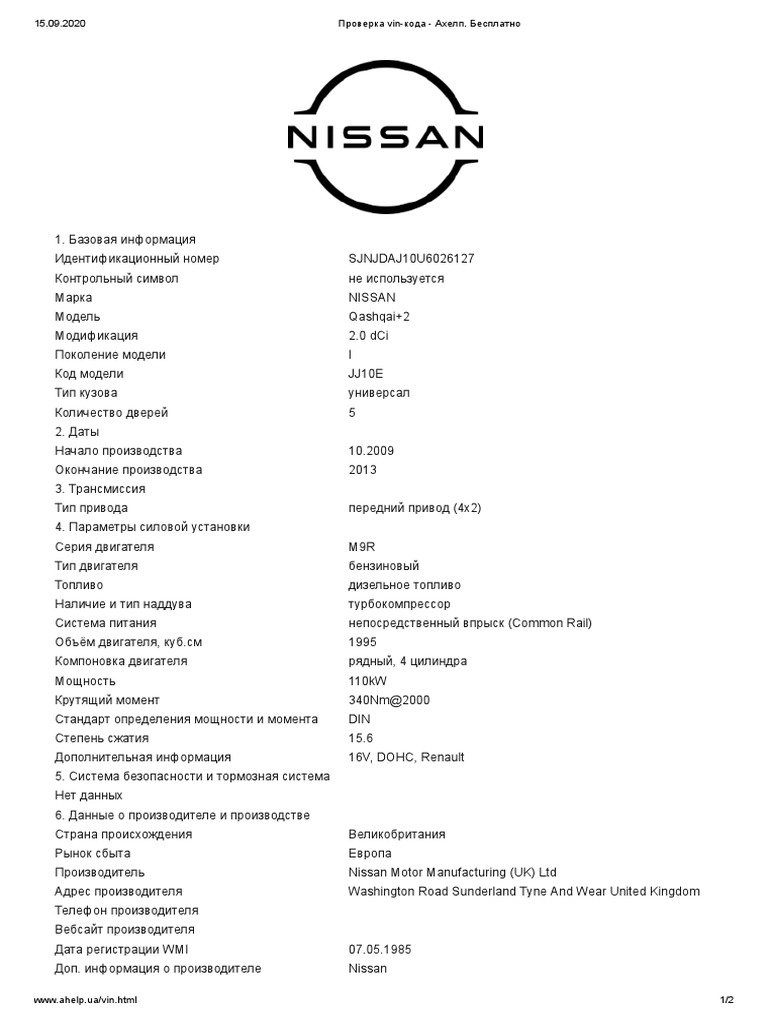 15.09.2020 Проверка vin-кода - Ахелп. Бесплатно

NISSAN

| | |
|---|---|
| 1. Базовая информация | |
| Идентификационный номер | SJNJDAJ10U6026127 |
| Контрольный символ | не используется |
| Марка | NISSAN |
| Модель | Qashqai+2 |
| Модификация | 2.0 dCi |
| Поколение модели | I |
| Код модели | JJ10E |
| Тип кузова | универсал |
| Количество дверей | 5 |
| 2. Даты | |
| Начало производства | 10.2009 |
| Окончание производства | 2013 |
| 3. Трансмиссия | |
| Тип привода | передний привод (4x2) |
| 4. Параметры силовой установки | |
| Серия двигателя | M9R |
| Тип двигателя | бензиновый |
| Топливо | дизельное топливо |
| Наличие и тип наддува | турбокомпрессор |
| Система питания | непосредственный впрыск (Common Rail) |
| Объём двигателя, куб.см | 1995 |
| Компоновка двигателя | рядный, 4 цилиндра |
| Мощность | 110kW |
| Крутящий момент | 340Nm@2000 |
| Стандарт определения мощности и момента | DIN |
| Степень сжатия | 15.6 |
| Дополнительная информация | 16V, DOHC, Renault |
| 5. Система безопасности и тормозная система | |
| Нет данных | |
| 6. Данные о производителе и производстве | |
| Страна происхождения | Великобритания |
| Рынок сбыта | Европа |
| Производитель | Nissan Motor Manufacturing (UK) Ltd |
| Адрес производителя | Washington Road Sunderland Tyne And Wear United Kingdom |
| Телефон производителя | |
| Вебсайт производителя | |
| Дата регистрации WMI | 07.05.1985 |
| Доп. информация о производителе | Nissan |

www.ahelp.ua/vin.html 1/2